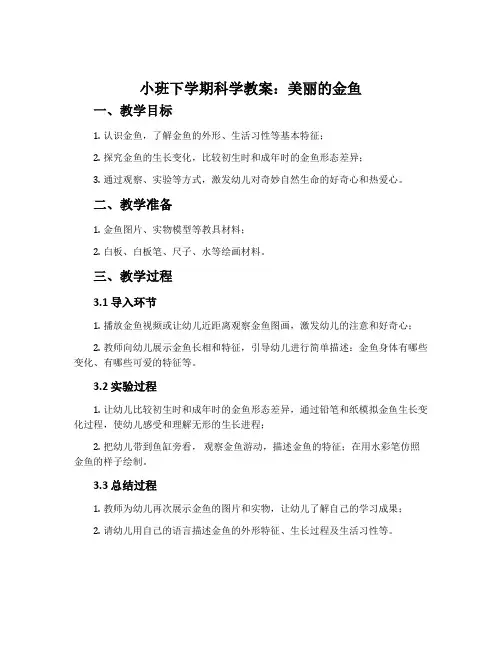 小班下学期科学教案：美丽的金鱼

一、教学目标

1. 认识金鱼，了解金鱼的外形、生活习性等基本特征；

2. 探究金鱼的生长变化，比较初生时和成年时的金鱼形态差异；

3. 通过观察、实验等方式，激发幼儿对奇妙自然生命的好奇心和热爱心。

二、教学准备

1. 金鱼图片、实物模型等教具材料；

2. 白板、白板笔、尺子、水等绘画材料。

三、教学过程

3.1 导入环节

1. 播放金鱼视频或让幼儿近距离观察金鱼图画，激发幼儿的注意和好奇心；

2. 教师向幼儿展示金鱼长相和特征，引导幼儿进行简单描述：金鱼身体有哪些变化、有哪些可爱的特征等。

3.2 实验过程

1. 让幼儿比较初生时和成年时的金鱼形态差异，通过铅笔和纸模拟金鱼生长变化过程，使幼儿感受和理解无形的生长进程；

2. 把幼儿带到鱼缸旁看，观察金鱼游动，描述金鱼的特征；在用水彩笔仿照金鱼的样子绘制。

3.3 总结过程

1. 教师为幼儿再次展示金鱼的图片和实物，让幼儿了解自己的学习成果；

2. 请幼儿用自己的语言描述金鱼的外形特征、生长过程及生活习性等。